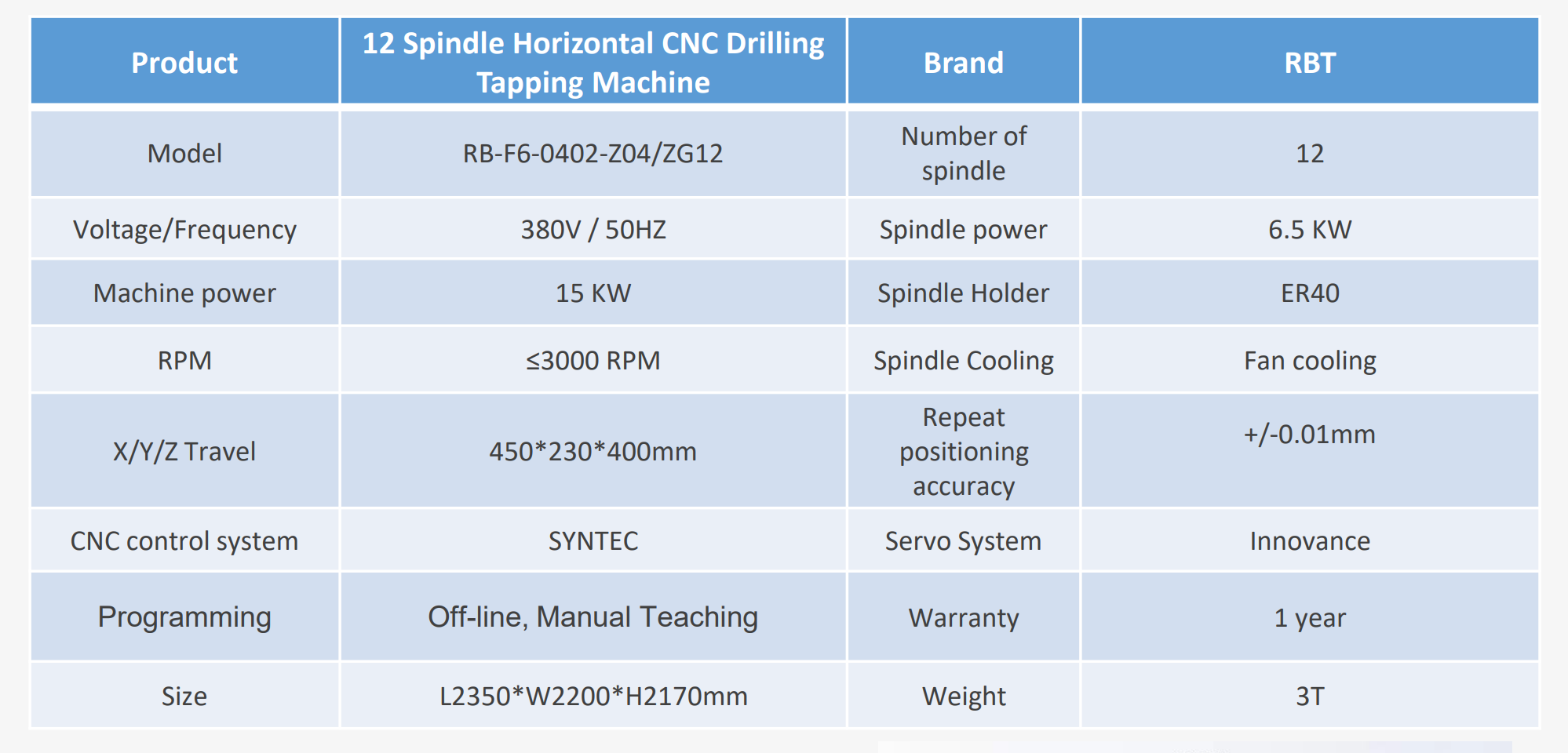 | Product | 12 Spindle Horizontal CNC Drilling Tapping Machine | Brand | RBT |
|---|---|---|---|
| Model | RB-F6-0402-Z04/ZG12 | Number of spindle | 12 |
| Voltage/Frequency | 380V / 50HZ | Spindle power | 6.5 KW |
| Machine power | 15 KW | Spindle Holder | ER40 |
| RPM | ≤3000 RPM | Spindle Cooling | Fan cooling |
| X/Y/Z Travel | 450*230*400mm | Repeat positioning accuracy | +/-0.01mm |
| CNC control system | SYNTEC | Servo System | Innovance |
| Programming | Off-line, Manual Teaching | Warranty | 1 year |
| Size | L2350*W2200*H2170mm | Weight | 3T |